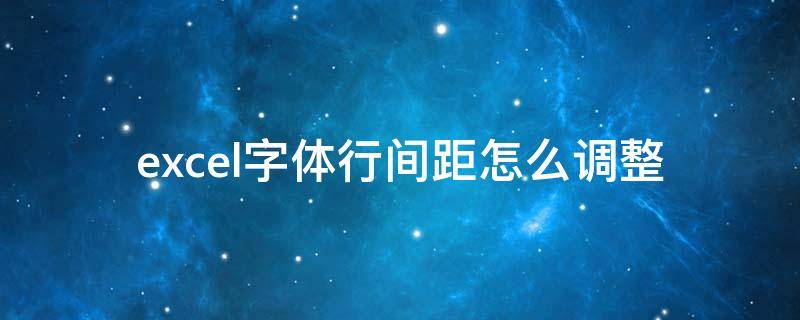 excel字体行间距怎么调整